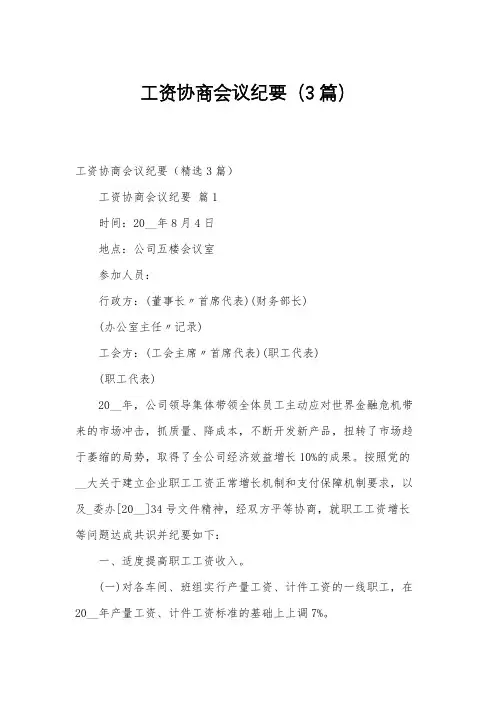 工资协商会议纪要（3篇）

工资协商会议纪要（精选3篇）

工资协商会议纪要 篇1

时间：20__年8月4日

地点：公司五楼会议室

参加人员：

行政方：(董事长〃首席代表)(财务部长)

(办公室主任〃记录)

工会方：(工会主席〃首席代表)(职工代表)

(职工代表)

20__年，公司领导集体带领全体员工主动应对世界金融危机带来的市场冲击，抓质量、降成本，不断开发新产品，扭转了市场趋于萎缩的局势，取得了全公司经济效益增长10%的成果。按照党的__大关于建立企业职工工资正常增长机制和支付保障机制要求，以及_委办[20__]34号文件精神，经双方平等协商，就职工工资增长等问题达成共识并纪要如下：

一、适度提高职工工资收入。

(一)对各车间、班组实行产量工资、计件工资的一线职工，在20__年产量工资、计件工资标准的基础上上调7%。